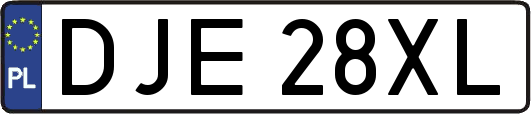 PL
DJE 28XL